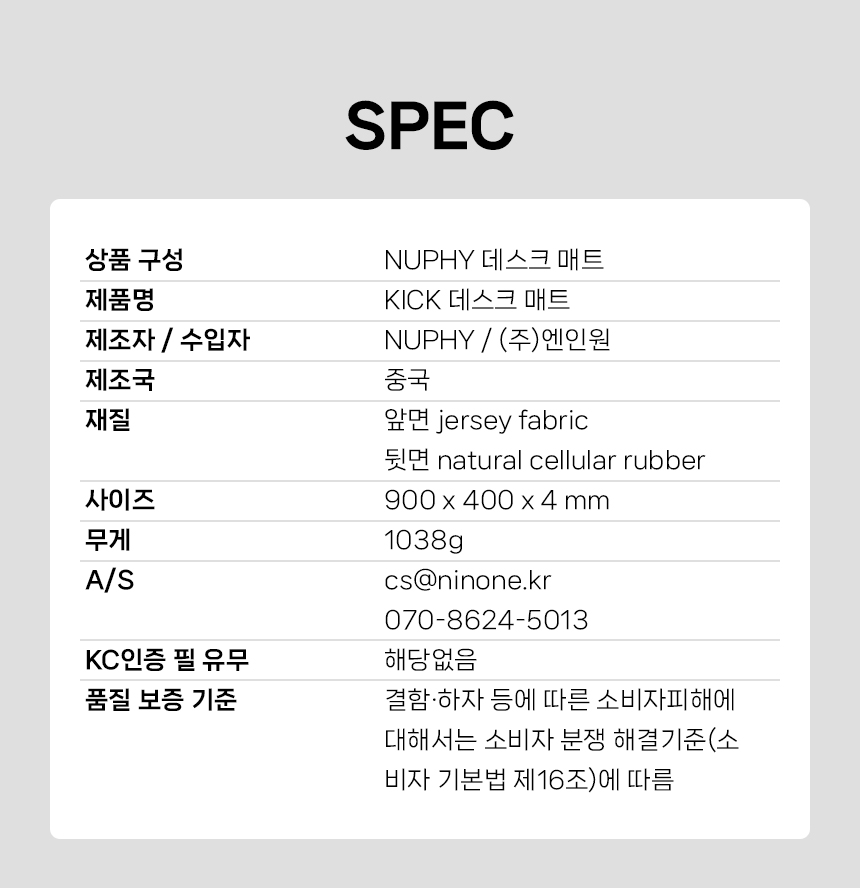 SPEC

| | |
|---|---|
| 상품 구성 | NUPHY 데스크 매트 |
| 제품명 | KICK 데스크 매트 |
| 제조자 / 수입자 | NUPHY / (주)엔인원 |
| 제조국 | 중국 |
| 재질 | 앞면 jersey fabric 뒷면 natural cellular rubber |
| 사이즈 | 900 x 400 x 4 mm |
| 무게 | 1038g |
| A/S | cs@ninone.kr 070-8624-5013 |
| KC인증 필 유무 | 해당없음 |
| 품질 보증 기준 | 결함·하자 등에 따른 소비자피해에 대해서는 소비자 분쟁 해결기준(소비자 기본법 제16조)에 따름 |